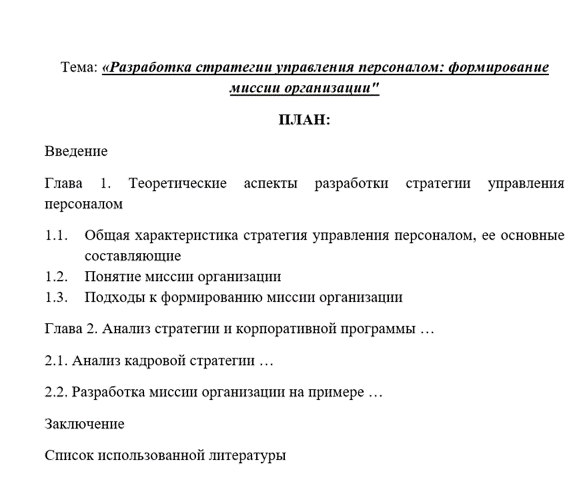 Тема: «Разработка стратегии управления персоналом: формирование миссии организации"

ПЛАН:

Введение

Глава 1. Теоретические аспекты разработки стратегии управления персоналом

1.1. Общая характеристика стратегия управления персоналом, ее основные составляющие
1.2. Понятие миссии организации
1.3. Подходы к формированию миссии организации

Глава 2. Анализ стратегии и корпоративной программы …

2.1. Анализ кадровой стратегии …

2.2. Разработка миссии организации на примере …

Заключение

Список использованной литературы